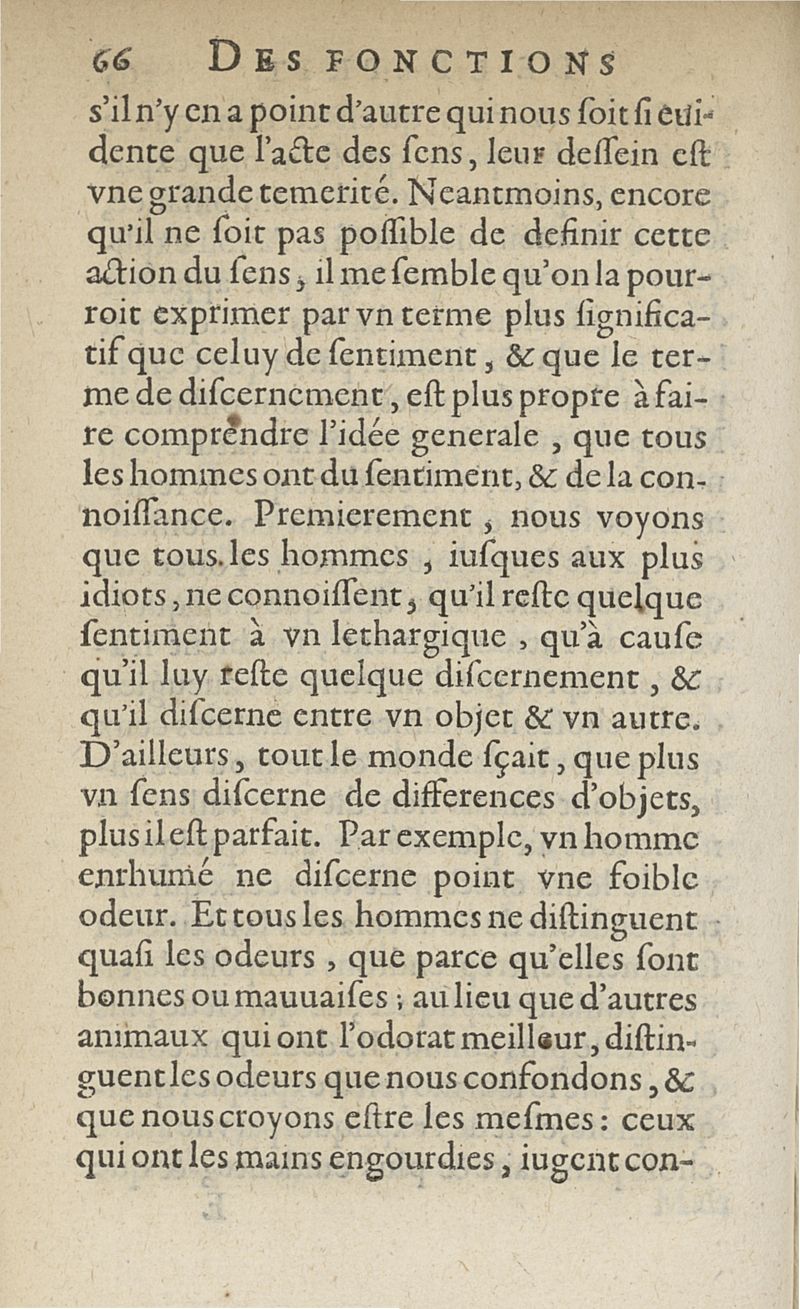 66 DES FONCTIONS

s'il n'y en a point d'autre qui nous ſoit ſi euidente que l'acte des ſens, leur deſſein eſt vne grande temerité. Neantmoins, encore qu'il ne ſoit pas poſſible de definir cette action du ſens, il me ſemble qu'on la pourroit exprimer par vn terme plus ſignificatif que celuy de ſentiment, & que le terme de diſcernement, eſt plus propre à faire comprendre l'idée generale, que tous les hommes ont du ſentiment, & de la connoiſſance. Premierement, nous voyons que tous les hommes, iuſques aux plus idiots, ne connoiſſent, qu'il reſte quelque ſentiment à vn lethargique, qu'à cauſe qu'il luy reſte quelque diſcernement, & qu'il diſcerne entre vn objet & vn autre. D'ailleurs, tout le monde ſçait, que plus vn ſens diſcerne de differences d'objets, plus il eſt parfait. Par exemple, vn homme enrhumé ne diſcerne point vne foible odeur. Et tous les hommes ne diſtinguent quaſi les odeurs, que parce qu'elles ſont bonnes ou mauuaiſes; au lieu que d'autres animaux qui ont l'odorat meilleur, diſtinguent les odeurs que nous confondons, & que nous croyons eſtre les meſmes: ceux qui ont les mains engourdies, iugent con-